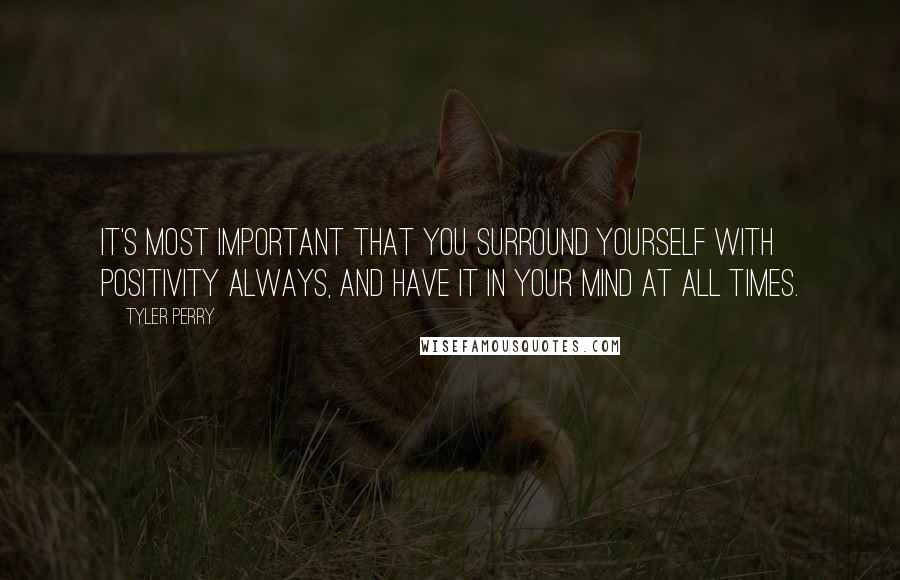 IT'S MOST IMPORTANT THAT YOU SURROUND YOURSELF WITH POSITIVITY ALWAYS, AND HAVE IT IN YOUR MIND AT ALL TIMES.

TYLER PERRY

WISEFAMOUSQUOTES.COM